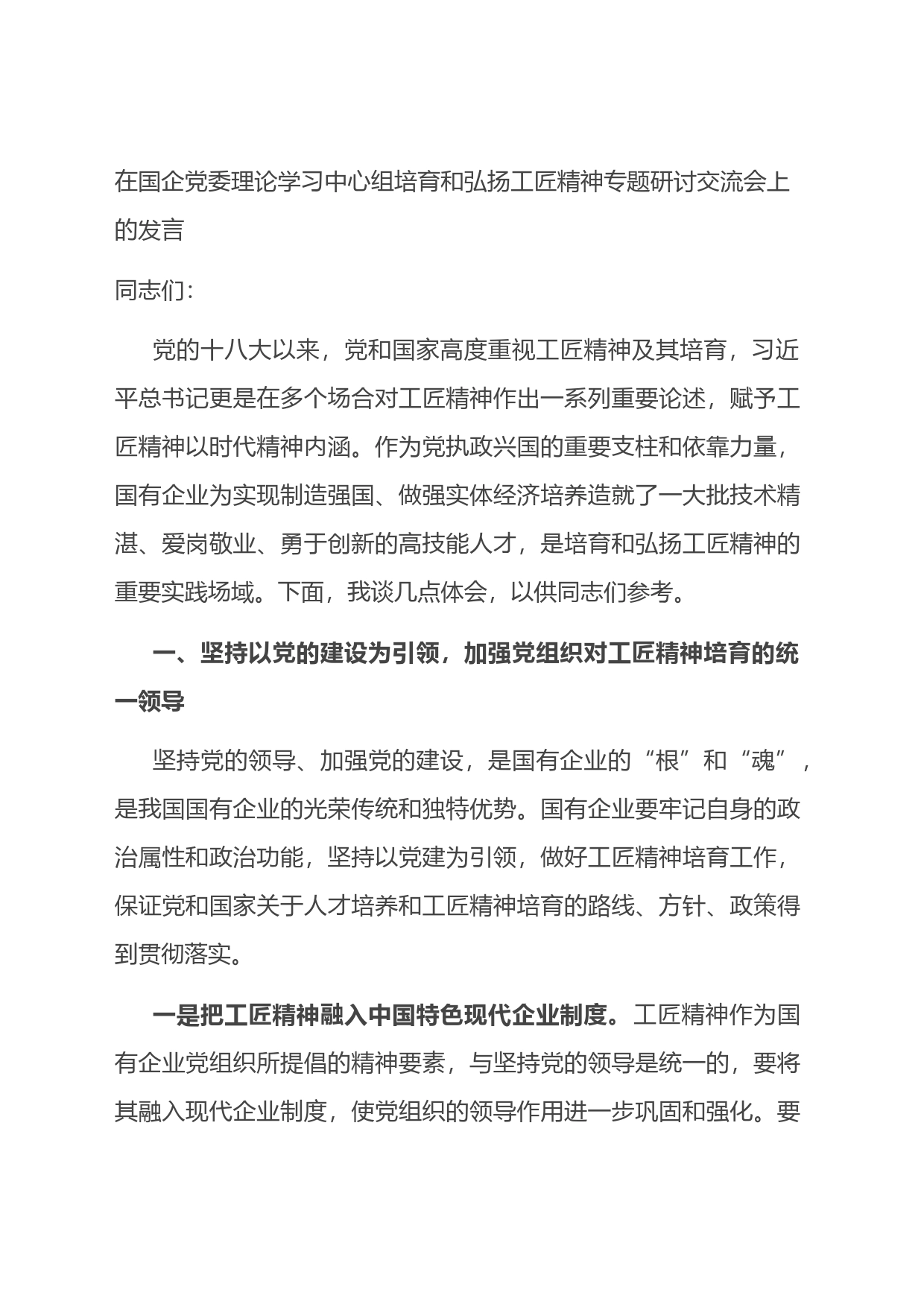 在国企党委理论学习中心组培育和弘扬工匠精神专题研讨交流会上的发言

同志们：

党的十八大以来，党和国家高度重视工匠精神及其培育，习近平总书记更是在多个场合对工匠精神作出一系列重要论述，赋予工匠精神以时代精神内涵。作为党执政兴国的重要支柱和依靠力量，国有企业为实现制造强国、做强实体经济培养造就了一大批技术精湛、爱岗敬业、勇于创新的高技能人才，是培育和弘扬工匠精神的重要实践场域。下面，我谈几点体会，以供同志们参考。

一、坚持以党的建设为引领，加强党组织对工匠精神培育的统一领导

坚持党的领导、加强党的建设，是国有企业的“根”和“魂”，是我国国有企业的光荣传统和独特优势。国有企业要牢记自身的政治属性和政治功能，坚持以党建为引领，做好工匠精神培育工作，保证党和国家关于人才培养和工匠精神培育的路线、方针、政策得到贯彻落实。

一是把工匠精神融入中国特色现代企业制度。工匠精神作为国有企业党组织所提倡的精神要素，与坚持党的领导是统一的，要将其融入现代企业制度，使党组织的领导作用进一步巩固和强化。要